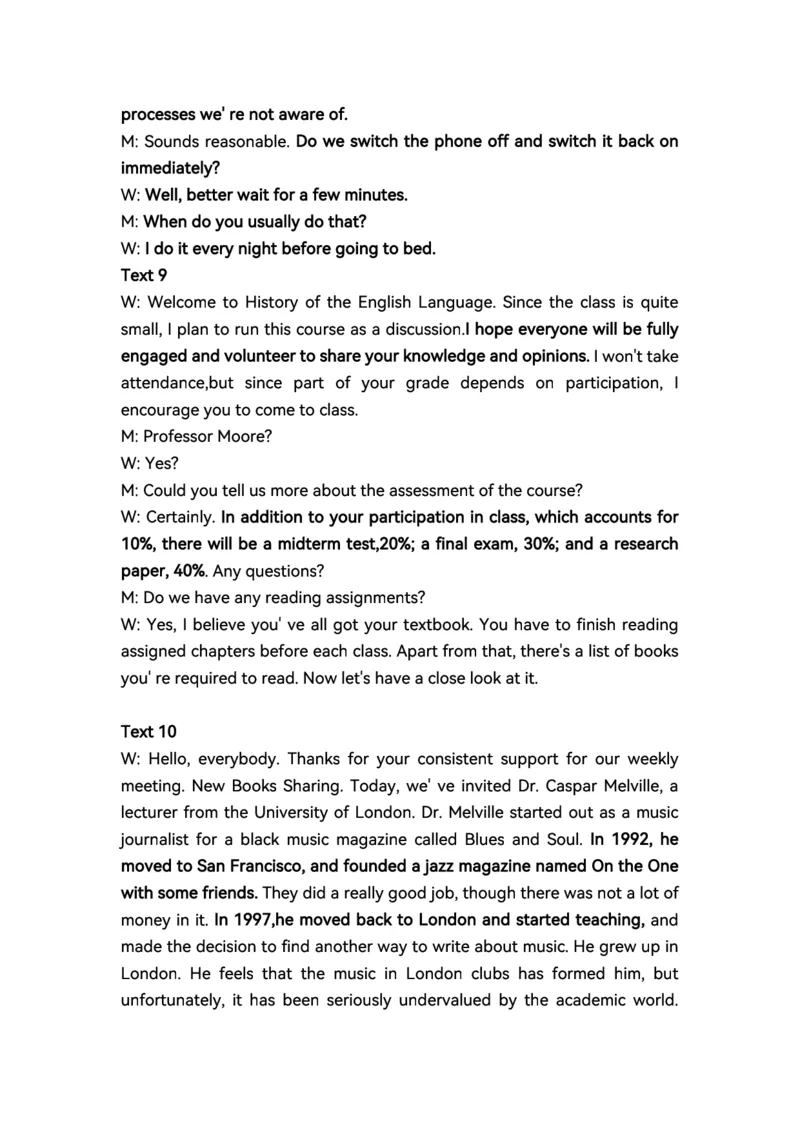 processes we' re not aware of.
M: Sounds reasonable. Do we switch the phone off and switch it back on immediately?
W: Well, better wait for a few minutes.
M: When do you usually do that?
W: I do it every night before going to bed.
Text 9
W: Welcome to History of the English Language. Since the class is quite small, I plan to run this course as a discussion.I hope everyone will be fully engaged and volunteer to share your knowledge and opinions. I won't take attendance,but since part of your grade depends on participation, I encourage you to come to class.
M: Professor Moore?
W: Yes?
M: Could you tell us more about the assessment of the course?
W: Certainly. In addition to your participation in class, which accounts for 10%, there will be a midterm test,20%; a final exam, 30%; and a research paper, 40%. Any questions?
M: Do we have any reading assignments?
W: Yes, I believe you' ve all got your textbook. You have to finish reading assigned chapters before each class. Apart from that, there's a list of books you' re required to read. Now let's have a close look at it.

Text 10
W: Hello, everybody. Thanks for your consistent support for our weekly meeting. New Books Sharing. Today, we' ve invited Dr. Caspar Melville, a lecturer from the University of London. Dr. Melville started out as a music journalist for a black music magazine called Blues and Soul. In 1992, he moved to San Francisco, and founded a jazz magazine named On the One with some friends. They did a really good job, though there was not a lot of money in it. In 1997,he moved back to London and started teaching, and made the decision to find another way to write about music. He grew up in London. He feels that the music in London clubs has formed him, but unfortunately, it has been seriously undervalued by the academic world.